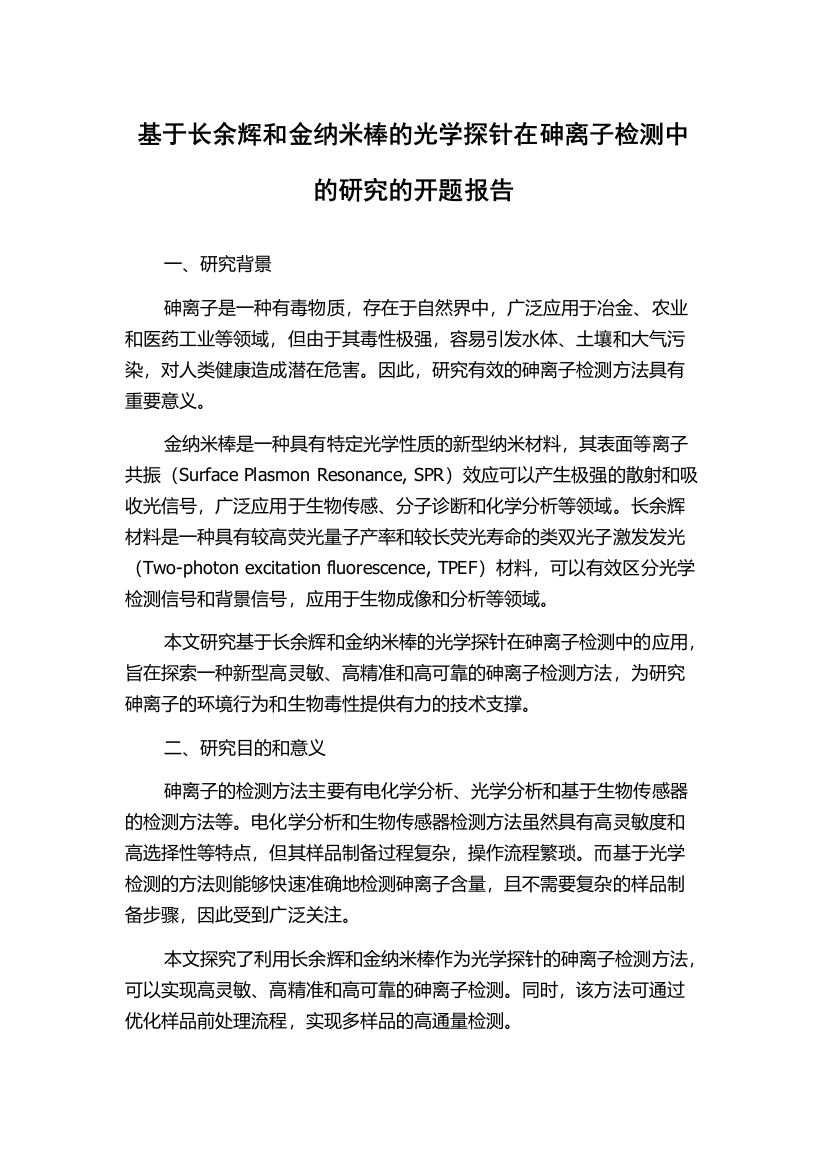 基于长余辉和金纳米棒的光学探针在砷离子检测中的研究的开题报告

一、研究背景

砷离子是一种有毒物质，存在于自然界中，广泛应用于冶金、农业和医药工业等领域，但由于其毒性极强，容易引发水体、土壤和大气污染，对人类健康造成潜在危害。因此，研究有效的砷离子检测方法具有重要意义。

金纳米棒是一种具有特定光学性质的新型纳米材料，其表面等离子共振（Surface Plasmon Resonance, SPR）效应可以产生极强的散射和吸收光信号，广泛应用于生物传感、分子诊断和化学分析等领域。长余辉材料是一种具有较高荧光量子产率和较长荧光寿命的类双光子激发发光（Two-photon excitation fluorescence, TPEF）材料，可以有效区分光学检测信号和背景信号，应用于生物成像和分析等领域。

本文研究基于长余辉和金纳米棒的光学探针在砷离子检测中的应用，旨在探索一种新型高灵敏、高精准和高可靠的砷离子检测方法，为研究砷离子的环境行为和生物毒性提供有力的技术支撑。

二、研究目的和意义

砷离子的检测方法主要有电化学分析、光学分析和基于生物传感器的检测方法等。电化学分析和生物传感器检测方法虽然具有高灵敏度和高选择性等特点，但其样品制备过程复杂，操作流程繁琐。而基于光学检测的方法则能够快速准确地检测砷离子含量，且不需要复杂的样品制备步骤，因此受到广泛关注。

本文探究了利用长余辉和金纳米棒作为光学探针的砷离子检测方法，可以实现高灵敏、高精准和高可靠的砷离子检测。同时，该方法可通过优化样品前处理流程，实现多样品的高通量检测。